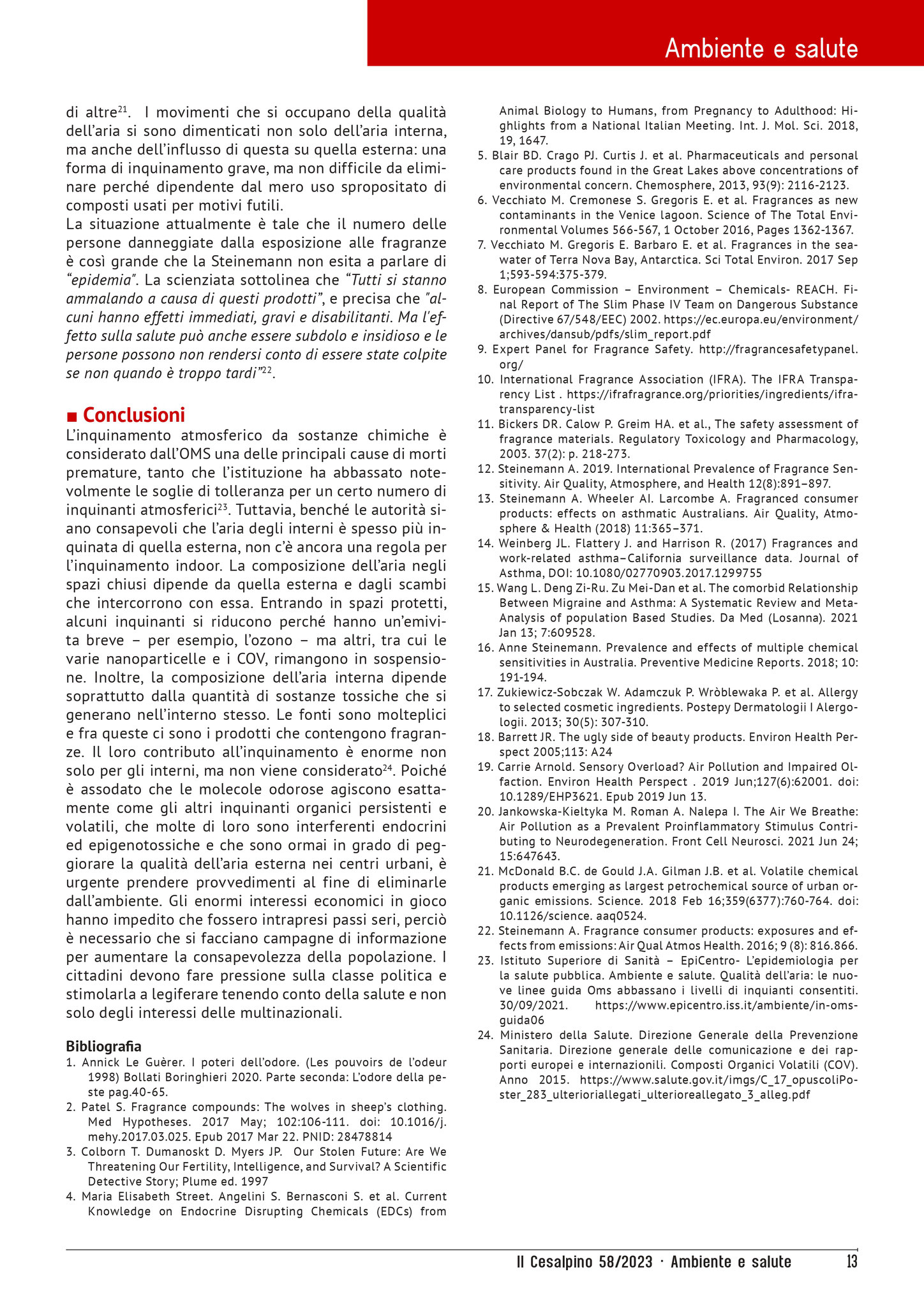 Ambiente e salute

di altre$^{21}$. I movimenti che si occupano della qualità dell'aria si sono dimenticati non solo dell'aria interna, ma anche dell'influsso di questa su quella esterna: una forma di inquinamento grave, ma non difficile da eliminare perché dipendente dal mero uso spropositato di composti usati per motivi futili.
La situazione attualmente è tale che il numero delle persone danneggiate dalla esposizione alle fragranze è così grande che la Steinemann non esita a parlare di "epidemia". La scienziata sottolinea che "Tutti si stanno ammalando a causa di questi prodotti", e precisa che "alcuni hanno effetti immediati, gravi e disabilitanti. Ma l'effetto sulla salute può anche essere subdolo e insidioso e le persone possono non rendersi conto di essere state colpite se non quando è troppo tardi"$^{22}$.

■ Conclusioni
L'inquinamento atmosferico da sostanze chimiche è considerato dall'OMS una delle principali cause di morti premature, tanto che l'istituzione ha abbassato notevolmente le soglie di tolleranza per un certo numero di inquinanti atmosferici$^{23}$. Tuttavia, benché le autorità siano consapevoli che l'aria degli interni è spesso più inquinata di quella esterna, non c'è ancora una regola per l'inquinamento indoor. La composizione dell'aria negli spazi chiusi dipende da quella esterna e dagli scambi che intercorrono con essa. Entrando in spazi protetti, alcuni inquinanti si riducono perché hanno un'emivita breve – per esempio, l'ozono – ma altri, tra cui le varie nanoparticelle e i COV, rimangono in sospensione. Inoltre, la composizione dell'aria interna dipende soprattutto dalla quantità di sostanze tossiche che si generano nell'interno stesso. Le fonti sono molteplici e fra queste ci sono i prodotti che contengono fragranze. Il loro contributo all'inquinamento è enorme non solo per gli interni, ma non viene considerato$^{24}$. Poiché è assodato che le molecole odorose agiscono esattamente come gli altri inquinanti organici persistenti e volatili, che molte di loro sono interferenti endocrini ed epigenotossiche e che sono ormai in grado di peggiorare la qualità dell'aria esterna nei centri urbani, è urgente prendere provvedimenti al fine di eliminarle dall'ambiente. Gli enormi interessi economici in gioco hanno impedito che fossero intrapresi passi seri, perciò è necessario che si facciano campagne di informazione per aumentare la consapevolezza della popolazione. I cittadini devono fare pressione sulla classe politica e stimolarla a legiferare tenendo conto della salute e non solo degli interessi delle multinazionali.

Bibliografia
1. Annick Le Guèrer. I poteri dell'odore. (Les pouvoirs de l'odeur 1998) Bollati Boringhieri 2020. Parte seconda: L'odore della peste pag.40-65.
2. Patel S. Fragrance compounds: The wolves in sheep's clothing. Med Hypotheses. 2017 May; 102:106-111. doi: 10.1016/j.mehy.2017.03.025. Epub 2017 Mar 22. PNID: 28478814
3. Colborn T. Dumanoskt D. Myers JP. Our Stolen Future: Are We Threatening Our Fertility, Intelligence, and Survival? A Scientific Detective Story; Plume ed. 1997
4. Maria Elisabeth Street. Angelini S. Bernasconi S. et al. Current Knowledge on Endocrine Disrupting Chemicals (EDCs) from Animal Biology to Humans, from Pregnancy to Adulthood: Highlights from a National Italian Meeting. Int. J. Mol. Sci. 2018, 19, 1647.
5. Blair BD. Crago PJ. Curtis J. et al. Pharmaceuticals and personal care products found in the Great Lakes above concentrations of environmental concern. Chemosphere, 2013, 93(9): 2116-2123.
6. Vecchiato M. Cremonese S. Gregoris E. et al. Fragrances as new contaminants in the Venice lagoon. Science of The Total Environmental Volumes 566-567, 1 October 2016, Pages 1362-1367.
7. Vecchiato M. Gregoris E. Barbaro E. et al. Fragrances in the seawater of Terra Nova Bay, Antarctica. Sci Total Environ. 2017 Sep 1;593-594:375-379.
8. European Commission – Environment – Chemicals- REACH. Final Report of The Slim Phase IV Team on Dangerous Substance (Directive 67/548/EEC) 2002. https://ec.europa.eu/environment/archives/dansub/pdfs/slim_report.pdf
9. Expert Panel for Fragrance Safety. http://fragrancesafetypanel.org/
10. International Fragrance Association (IFRA). The IFRA Transparency List . https://ifrafragrance.org/priorities/ingredients/ifra-transparency-list
11. Bickers DR. Calow P. Greim HA. et al., The safety assessment of fragrance materials. Regulatory Toxicology and Pharmacology, 2003. 37(2): p. 218-273.
12. Steinemann A. 2019. International Prevalence of Fragrance Sensitivity. Air Quality, Atmosphere, and Health 12(8):891–897.
13. Steinemann A. Wheeler AI. Larcombe A. Fragranced consumer products: effects on asthmatic Australians. Air Quality, Atmosphere & Health (2018) 11:365–371.
14. Weinberg JL. Flattery J. and Harrison R. (2017) Fragrances and work-related asthma–California surveillance data. Journal of Asthma, DOI: 10.1080/02770903.2017.1299755
15. Wang L. Deng Zi-Ru. Zu Mei-Dan et al. The comorbid Relationship Between Migraine and Asthma: A Systematic Review and Meta-Analysis of population Based Studies. Da Med (Losanna). 2021 Jan 13; 7:609528.
16. Anne Steinemann. Prevalence and effects of multiple chemical sensitivities in Australia. Preventive Medicine Reports. 2018; 10: 191-194.
17. Zukiewicz-Sobczak W. Adamczuk P. Wròblewaka P. et al. Allergy to selected cosmetic ingredients. Postepy Dermatologii I Alergologii. 2013; 30(5): 307-310.
18. Barrett JR. The ugly side of beauty products. Environ Health Perspect 2005;113: A24
19. Carrie Arnold. Sensory Overload? Air Pollution and Impaired Olfaction. Environ Health Perspect . 2019 Jun;127(6):62001. doi: 10.1289/EHP3621. Epub 2019 Jun 13.
20. Jankowska-Kieltyka M. Roman A. Nalepa I. The Air We Breathe: Air Pollution as a Prevalent Proinflammatory Stimulus Contributing to Neurodegeneration. Front Cell Neurosci. 2021 Jun 24; 15:647643.
21. McDonald B.C. de Gould J.A. Gilman J.B. et al. Volatile chemical products emerging as largest petrochemical source of urban organic emissions. Science. 2018 Feb 16;359(6377):760-764. doi: 10.1126/science. aaq0524.
22. Steinemann A. Fragrance consumer products: exposures and effects from emissions: Air Qual Atmos Health. 2016; 9 (8): 816.866.
23. Istituto Superiore di Sanità – EpiCentro- L'epidemiologia per la salute pubblica. Ambiente e salute. Qualità dell'aria: le nuove linee guida Oms abbassano i livelli di inquianti consentiti. 30/09/2021. https://www.epicentro.iss.it/ambiente/in-oms-guida06
24. Ministero della Salute. Direzione Generale della Prevenzione Sanitaria. Direzione generale delle comunicazione e dei rapporti europei e internazionili. Composti Organici Volatili (COV). Anno 2015. https://www.salute.gov.it/imgs/C_17_opuscoliPoster_283_ulterioriallegati_ulterioreallegato_3_alleg.pdf

Il Cesalpino 58/2023 · Ambiente e salute 13